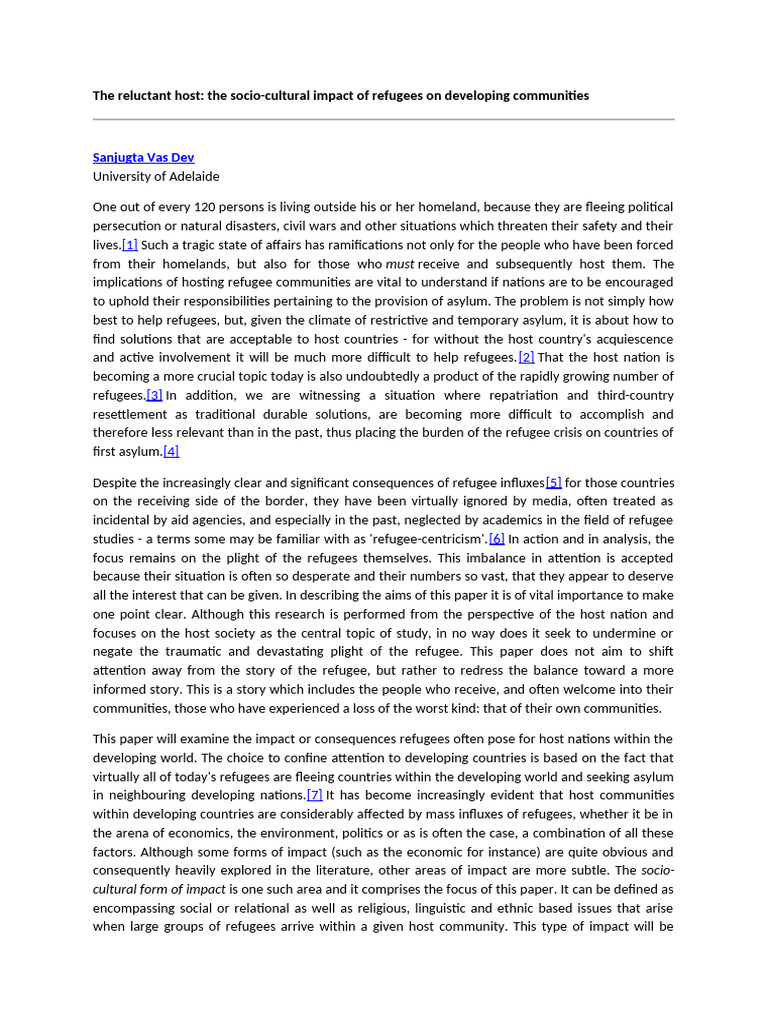 The reluctant host: the socio-cultural impact of refugees on developing communities

Sanjugta Vas Dev
University of Adelaide

One out of every 120 persons is living outside his or her homeland, because they are fleeing political persecution or natural disasters, civil wars and other situations which threaten their safety and their lives.[1] Such a tragic state of affairs has ramifications not only for the people who have been forced from their homelands, but also for those who must receive and subsequently host them. The implications of hosting refugee communities are vital to understand if nations are to be encouraged to uphold their responsibilities pertaining to the provision of asylum. The problem is not simply how best to help refugees, but, given the climate of restrictive and temporary asylum, it is about how to find solutions that are acceptable to host countries - for without the host country's acquiescence and active involvement it will be much more difficult to help refugees.[2] That the host nation is becoming a more crucial topic today is also undoubtedly a product of the rapidly growing number of refugees.[3] In addition, we are witnessing a situation where repatriation and third-country resettlement as traditional durable solutions, are becoming more difficult to accomplish and therefore less relevant than in the past, thus placing the burden of the refugee crisis on countries of first asylum.[4]

Despite the increasingly clear and significant consequences of refugee influxes[5] for those countries on the receiving side of the border, they have been virtually ignored by media, often treated as incidental by aid agencies, and especially in the past, neglected by academics in the field of refugee studies - a terms some may be familiar with as 'refugee-centricism'.[6] In action and in analysis, the focus remains on the plight of the refugees themselves. This imbalance in attention is accepted because their situation is often so desperate and their numbers so vast, that they appear to deserve all the interest that can be given. In describing the aims of this paper it is of vital importance to make one point clear. Although this research is performed from the perspective of the host nation and focuses on the host society as the central topic of study, in no way does it seek to undermine or negate the traumatic and devastating plight of the refugee. This paper does not aim to shift attention away from the story of the refugee, but rather to redress the balance toward a more informed story. This is a story which includes the people who receive, and often welcome into their communities, those who have experienced a loss of the worst kind: that of their own communities.

This paper will examine the impact or consequences refugees often pose for host nations within the developing world. The choice to confine attention to developing countries is based on the fact that virtually all of today's refugees are fleeing countries within the developing world and seeking asylum in neighbouring developing nations.[7] It has become increasingly evident that host communities within developing countries are considerably affected by mass influxes of refugees, whether it be in the arena of economics, the environment, politics or as is often the case, a combination of all these factors. Although some forms of impact (such as the economic for instance) are quite obvious and consequently heavily explored in the literature, other areas of impact are more subtle. The socio-cultural form of impact is one such area and it comprises the focus of this paper. It can be defined as encompassing social or relational as well as religious, linguistic and ethnic based issues that arise when large groups of refugees arrive within a given host community. This type of impact will be